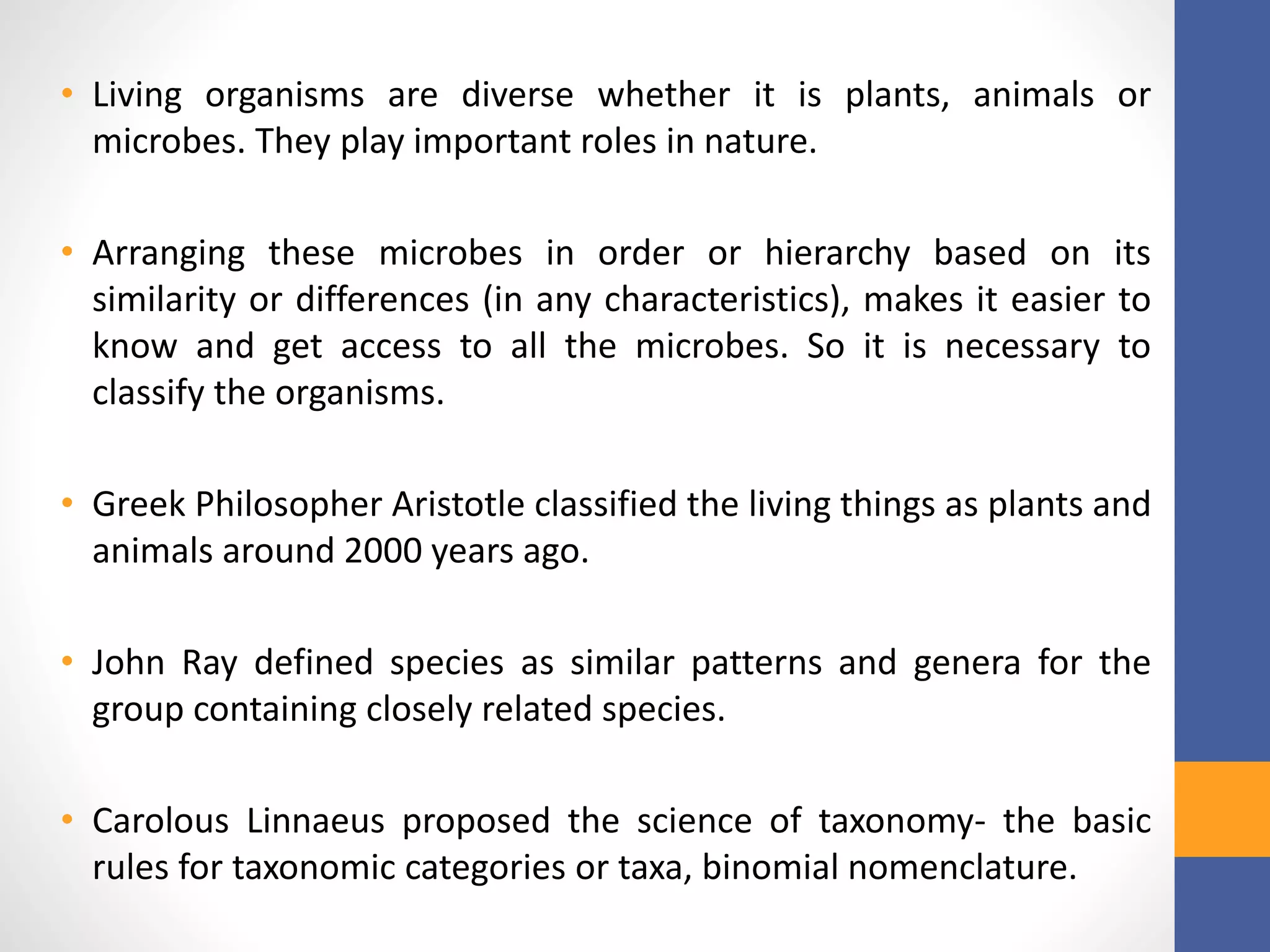 • Living organisms are diverse whether it is plants, animals or microbes. They play important roles in nature.

• Arranging these microbes in order or hierarchy based on its similarity or differences (in any characteristics), makes it easier to know and get access to all the microbes. So it is necessary to classify the organisms.

• Greek Philosopher Aristotle classified the living things as plants and animals around 2000 years ago.

• John Ray defined species as similar patterns and genera for the group containing closely related species.

• Carolous Linnaeus proposed the science of taxonomy- the basic rules for taxonomic categories or taxa, binomial nomenclature.